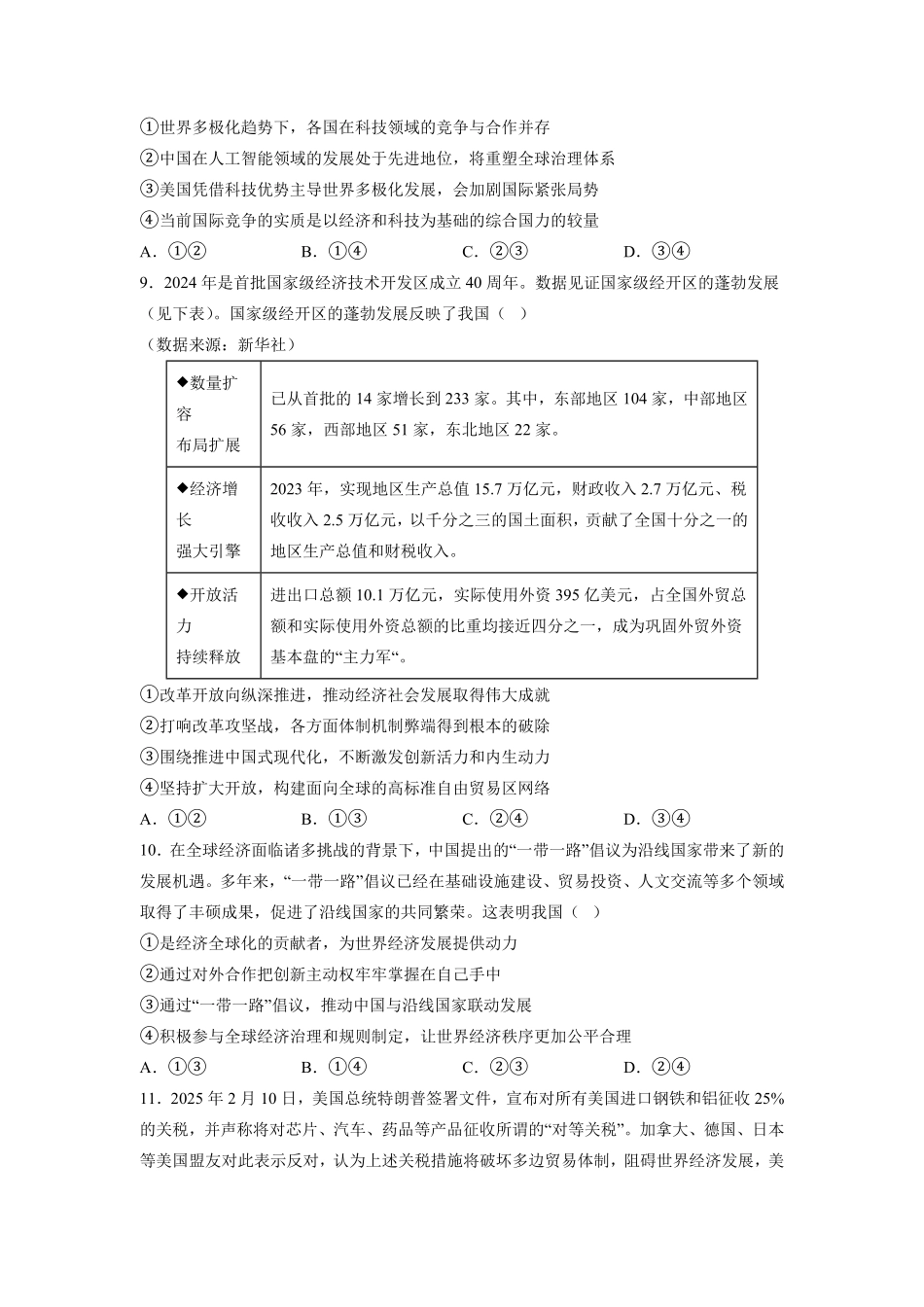 ①世界多极化趋势下，各国在科技领域的竞争与合作并存
②中国在人工智能领域的发展处于先进地位，将重塑全球治理体系
③美国凭借科技优势主导世界多极化发展，会加剧国际紧张局势
④当前国际竞争的实质是以经济和科技为基础的综合国力的较量
A．①②　　B．①④　　C．②③　　D．③④
9．2024 年是首批国家级经济技术开发区成立 40 周年。数据见证国家级经开区的蓬勃发展（见下表）。国家级经开区的蓬勃发展反映了我国（　）
（数据来源：新华社）

| ◆数量扩容 布局扩展 | 已从首批的 14 家增长到 233 家。其中，东部地区 104 家，中部地区 56 家，西部地区 51 家，东北地区 22 家。 |
|---|---|
| ◆经济增长 强大引擎 | 2023 年，实现地区生产总值 15.7 万亿元，财政收入 2.7 万亿元、税收收入 2.5 万亿元，以千分之三的国土面积，贡献了全国十分之一的地区生产总值和财税收入。 |
| ◆开放活力 持续释放 | 进出口总额 10.1 万亿元，实际使用外资 395 亿美元，占全国外贸总额和实际使用外资总额的比重均接近四分之一，成为巩固外贸外资基本盘的“主力军“。 |

①改革开放向纵深推进，推动经济社会发展取得伟大成就
②打响改革攻坚战，各方面体制机制弊端得到根本的破除
③围绕推进中国式现代化，不断激发创新活力和内生动力
④坚持扩大开放，构建面向全球的高标准自由贸易区网络
A．①②　　B．①③　　C．②④　　D．③④
10．在全球经济面临诸多挑战的背景下，中国提出的“一带一路”倡议为沿线国家带来了新的发展机遇。多年来，“一带一路”倡议已经在基础设施建设、贸易投资、人文交流等多个领域取得了丰硕成果，促进了沿线国家的共同繁荣。这表明我国（　）
①是经济全球化的贡献者，为世界经济发展提供动力
②通过对外合作把创新主动权牢牢掌握在自己手中
③通过“一带一路”倡议，推动中国与沿线国家联动发展
④积极参与全球经济治理和规则制定，让世界经济秩序更加公平合理
A．①③　　B．①④　　C．②③　　D．②④
11．2025 年 2 月 10 日，美国总统特朗普签署文件，宣布对所有美国进口钢铁和铝征收 25%的关税，并声称将对芯片、汽车、药品等产品征收所谓的“对等关税”。加拿大、德国、日本等美国盟友对此表示反对，认为上述关税措施将破坏多边贸易体制，阻碍世界经济发展，美